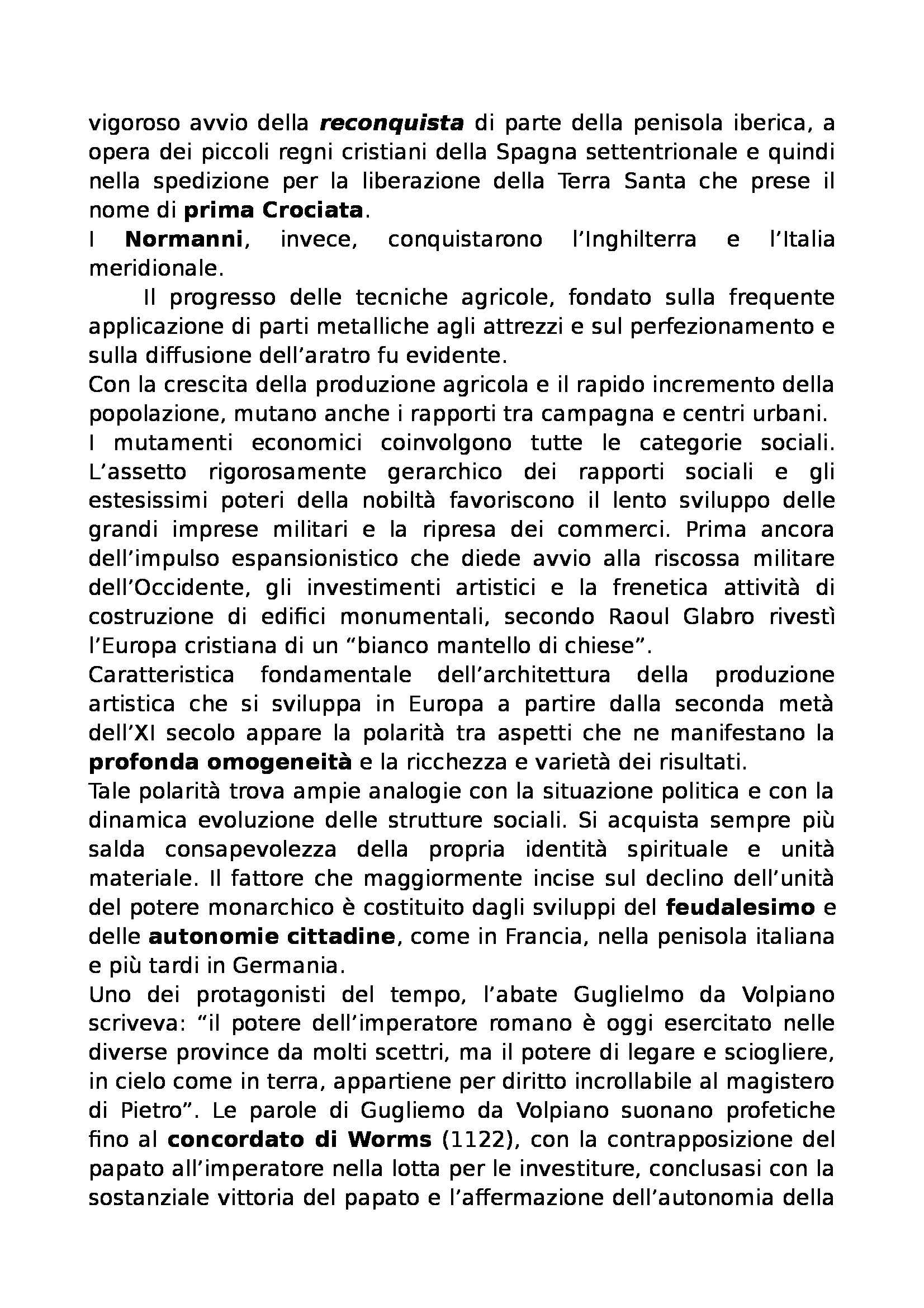 vigoroso avvio della reconquista di parte della penisola iberica, a opera dei piccoli regni cristiani della Spagna settentrionale e quindi nella spedizione per la liberazione della Terra Santa che prese il nome di prima Crociata.
I Normanni, invece, conquistarono l'Inghilterra e l'Italia meridionale.

Il progresso delle tecniche agricole, fondato sulla frequente applicazione di parti metalliche agli attrezzi e sul perfezionamento e sulla diffusione dell'aratro fu evidente.
Con la crescita della produzione agricola e il rapido incremento della popolazione, mutano anche i rapporti tra campagna e centri urbani.
I mutamenti economici coinvolgono tutte le categorie sociali. L'assetto rigorosamente gerarchico dei rapporti sociali e gli estesissimi poteri della nobiltà favoriscono il lento sviluppo delle grandi imprese militari e la ripresa dei commerci. Prima ancora dell'impulso espansionistico che diede avvio alla riscossa militare dell'Occidente, gli investimenti artistici e la frenetica attività di costruzione di edifici monumentali, secondo Raoul Glabro rivestì l'Europa cristiana di un "bianco mantello di chiese".
Caratteristica fondamentale dell'architettura della produzione artistica che si sviluppa in Europa a partire dalla seconda metà dell'XI secolo appare la polarità tra aspetti che ne manifestano la profonda omogeneità e la ricchezza e varietà dei risultati.
Tale polarità trova ampie analogie con la situazione politica e con la dinamica evoluzione delle strutture sociali. Si acquista sempre più salda consapevolezza della propria identità spirituale e unità materiale. Il fattore che maggiormente incise sul declino dell'unità del potere monarchico è costituito dagli sviluppi del feudalesimo e delle autonomie cittadine, come in Francia, nella penisola italiana e più tardi in Germania.
Uno dei protagonisti del tempo, l'abate Guglielmo da Volpiano scriveva: "il potere dell'imperatore romano è oggi esercitato nelle diverse province da molti scettri, ma il potere di legare e sciogliere, in cielo come in terra, appartiene per diritto incrollabile al magistero di Pietro". Le parole di Gugliemo da Volpiano suonano profetiche fino al concordato di Worms (1122), con la contrapposizione del papato all'imperatore nella lotta per le investiture, conclusasi con la sostanziale vittoria del papato e l'affermazione dell'autonomia della